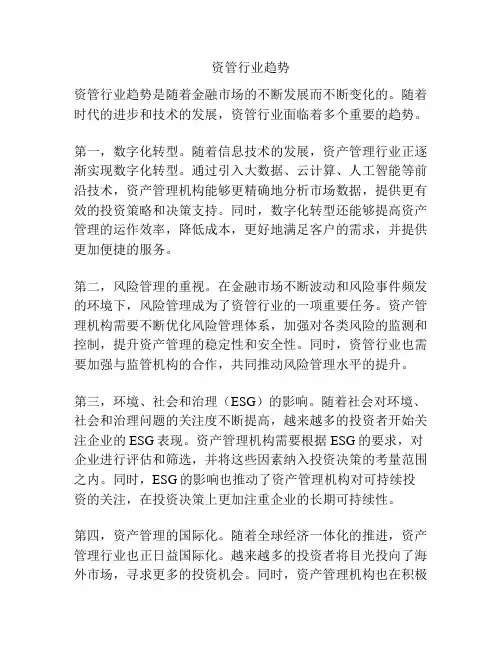 资管行业趋势

资管行业趋势是随着金融市场的不断发展而不断变化的。随着时代的进步和技术的发展，资管行业面临着多个重要的趋势。

第一，数字化转型。随着信息技术的发展，资产管理行业正逐渐实现数字化转型。通过引入大数据、云计算、人工智能等前沿技术，资产管理机构能够更精确地分析市场数据，提供更有效的投资策略和决策支持。同时，数字化转型还能够提高资产管理的运作效率，降低成本，更好地满足客户的需求，并提供更加便捷的服务。

第二，风险管理的重视。在金融市场不断波动和风险事件频发的环境下，风险管理成为了资管行业的一项重要任务。资产管理机构需要不断优化风险管理体系，加强对各类风险的监测和控制，提升资产管理的稳定性和安全性。同时，资管行业也需要加强与监管机构的合作，共同推动风险管理水平的提升。

第三，环境、社会和治理（ESG）的影响。随着社会对环境、社会和治理问题的关注度不断提高，越来越多的投资者开始关注企业的ESG表现。资产管理机构需要根据ESG的要求，对企业进行评估和筛选，并将这些因素纳入投资决策的考量范围之内。同时，ESG的影响也推动了资产管理机构对可持续投资的关注，在投资决策上更加注重企业的长期可持续性。

第四，资产管理的国际化。随着全球经济一体化的推进，资产管理行业也正日益国际化。越来越多的投资者将目光投向了海外市场，寻求更多的投资机会。同时，资产管理机构也在积极